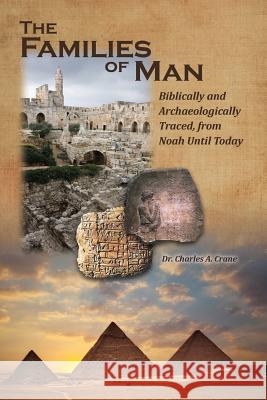 THE FAMILIES OF MAN

Biblically and Archaeologically Traced, from Noah Until Today

Dr. Charles A. Crane

Kraina Książek